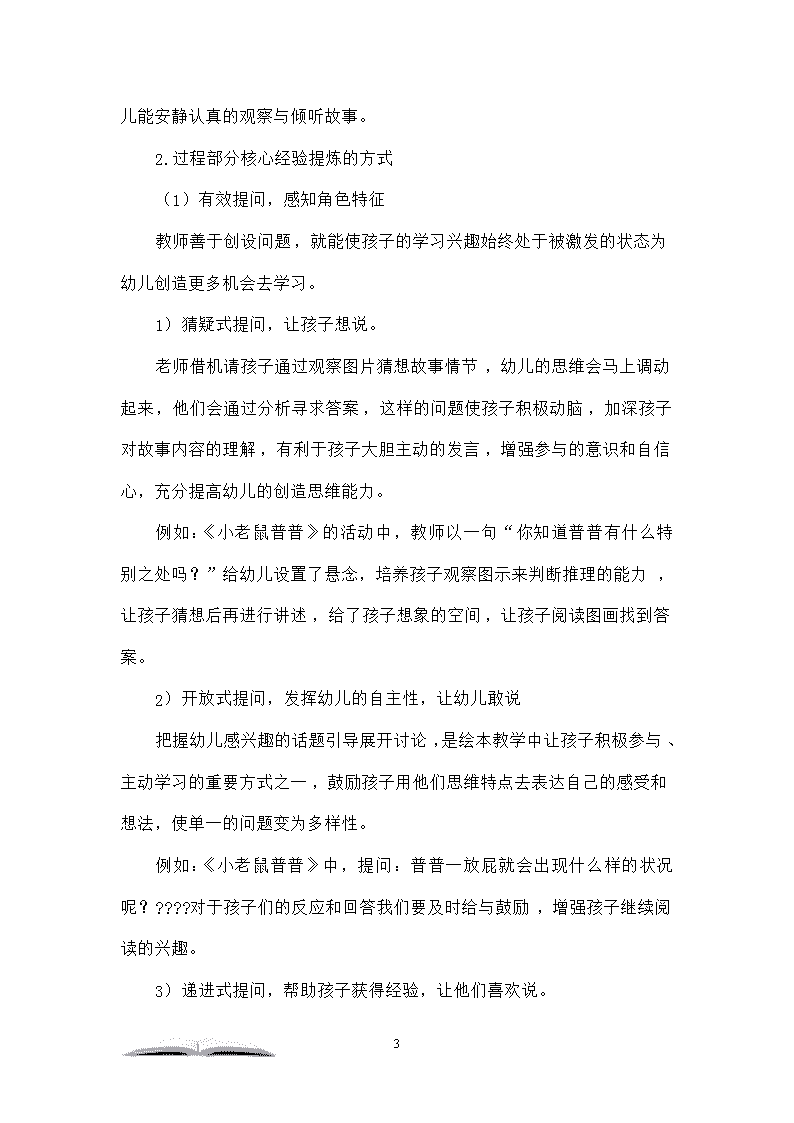 儿能安静认真的观察与倾听故事。

2.过程部分核心经验提炼的方式

（1）有效提问，感知角色特征

教师善于创设问题，就能使孩子的学习兴趣始终处于被激发的状态为幼儿创造更多机会去学习。

1）猜疑式提问，让孩子想说。

老师借机请孩子通过观察图片猜想故事情节，幼儿的思维会马上调动起来，他们会通过分析寻求答案，这样的问题使孩子积极动脑，加深孩子对故事内容的理解，有利于孩子大胆主动的发言，增强参与的意识和自信心，充分提高幼儿的创造思维能力。

例如:《小老鼠普普》的活动中，教师以一句“你知道普普有什么特别之处吗？”给幼儿设置了悬念，培养孩子观察图示来判断推理的能力，让孩子猜想后再进行讲述，给了孩子想象的空间，让孩子阅读图画找到答案。

2）开放式提问，发挥幼儿的自主性，让幼儿敢说

把握幼儿感兴趣的话题引导展开讨论，是绘本教学中让孩子积极参与、主动学习的重要方式之一，鼓励孩子用他们思维特点去表达自己的感受和想法，使单一的问题变为多样性。

例如:《小老鼠普普》中，提问：普普一放屁就会出现什么样的状况呢？????对于孩子们的反应和回答我们要及时给与鼓励，增强孩子继续阅读的兴趣。

3）递进式提问，帮助孩子获得经验，让他们喜欢说。

3